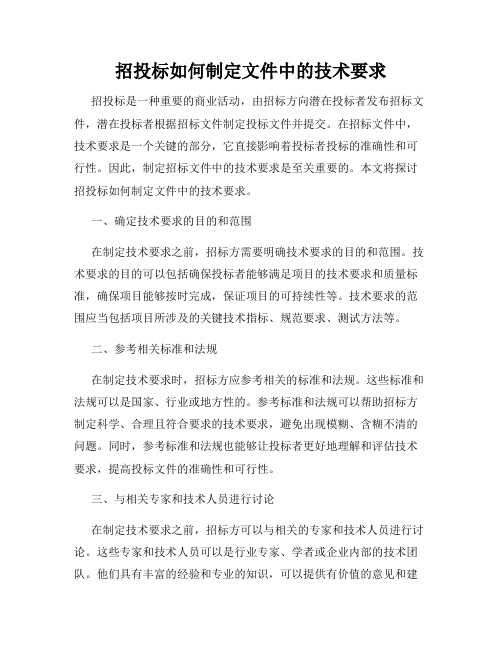 招投标如何制定文件中的技术要求

招投标是一种重要的商业活动，由招标方向潜在投标者发布招标文件，潜在投标者根据招标文件制定投标文件并提交。在招标文件中，技术要求是一个关键的部分，它直接影响着投标者投标的准确性和可行性。因此，制定招标文件中的技术要求是至关重要的。本文将探讨招投标如何制定文件中的技术要求。

一、确定技术要求的目的和范围

在制定技术要求之前，招标方需要明确技术要求的目的和范围。技术要求的目的可以包括确保投标者能够满足项目的技术要求和质量标准，确保项目能够按时完成，保证项目的可持续性等。技术要求的范围应当包括项目所涉及的关键技术指标、规范要求、测试方法等。

二、参考相关标准和法规

在制定技术要求时，招标方应参考相关的标准和法规。这些标准和法规可以是国家、行业或地方性的。参考标准和法规可以帮助招标方制定科学、合理且符合要求的技术要求，避免出现模糊、含糊不清的问题。同时，参考标准和法规也能够让投标者更好地理解和评估技术要求，提高投标文件的准确性和可行性。

三、与相关专家和技术人员进行讨论

在制定技术要求之前，招标方可以与相关的专家和技术人员进行讨论。这些专家和技术人员可以是行业专家、学者或企业内部的技术团队。他们具有丰富的经验和专业的知识，可以提供有价值的意见和建